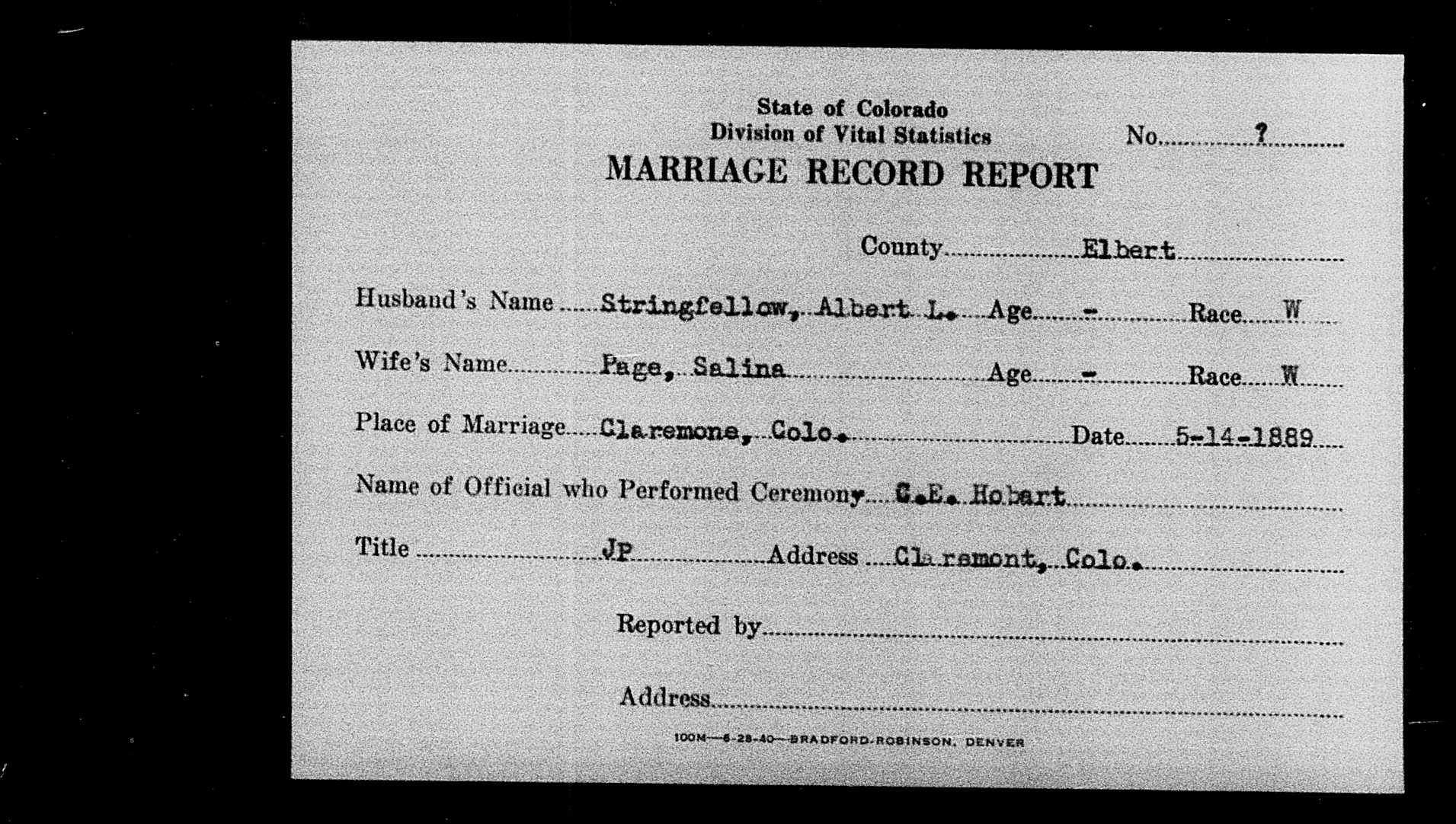 State of Colorado
Division of Vital Statistics
No. ?
MARRIAGE RECORD REPORT

County Elbert

Husband's Name Stringfellow, Albert L. Age - Race W

Wife's Name Page, Salina Age - Race W

Place of Marriage Claremone, Colo. Date 5-14-1889

Name of Official who Performed Ceremony C.E. Hobart

Title JP Address Claremont, Colo.

Reported by

Address

100M—6-28-40—BRADFORD-ROBINSON, DENVER